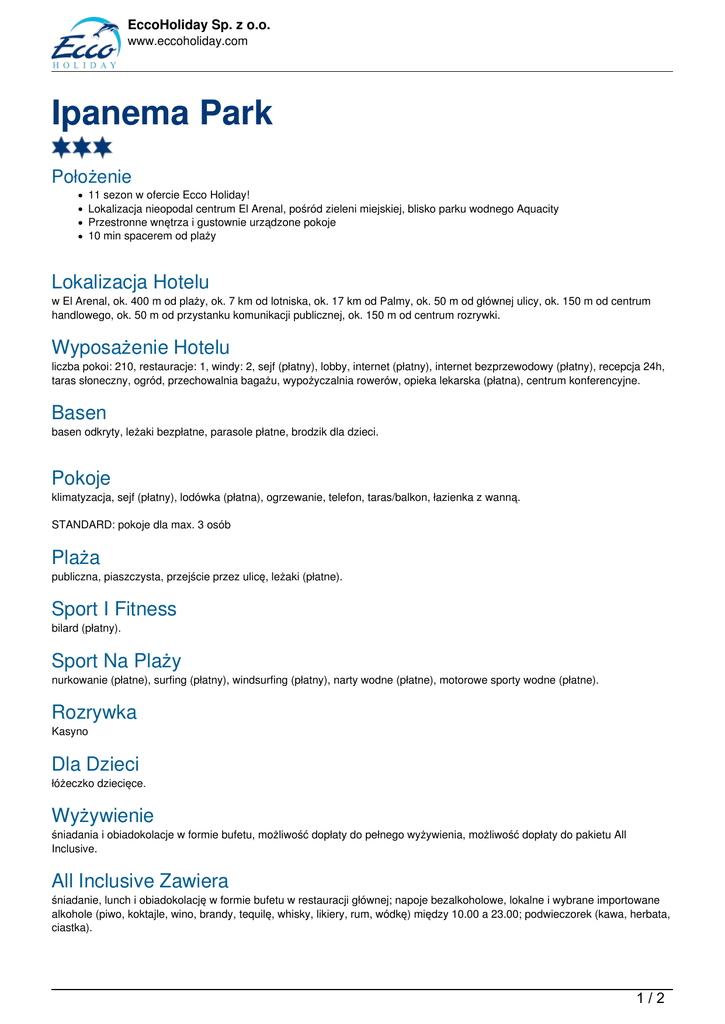 Ecco HOLIDAY

EccoHoliday Sp. z o.o.
www.eccoholiday.com

Ipanema Park

Położenie

- 11 sezon w ofercie Ecco Holiday!
- Lokalizacja nieopodal centrum El Arenal, pośród zieleni miejskiej, blisko parku wodnego Aquacity
- Przestronne wnętrza i gustownie urządzone pokoje
- 10 min spacerem od plaży

Lokalizacja Hotelu

w El Arenal, ok. 400 m od plaży, ok. 7 km od lotniska, ok. 17 km od Palmy, ok. 50 m od głównej ulicy, ok. 150 m od centrum handlowego, ok. 50 m od przystanku komunikacji publicznej, ok. 150 m od centrum rozrywki.

Wyposażenie Hotelu

liczba pokoi: 210, restauracje: 1, windy: 2, sejf (płatny), lobby, internet (płatny), internet bezprzewodowy (płatny), recepcja 24h, taras słoneczny, ogród, przechowalnia bagażu, wypożyczalnia rowerów, opieka lekarska (płatna), centrum konferencyjne.

Basen

basen odkryty, leżaki bezpłatne, parasole płatne, brodzik dla dzieci.

Pokoje

klimatyzacja, sejf (płatny), lodówka (płatna), ogrzewanie, telefon, taras/balkon, łazienka z wanną.

STANDARD: pokoje dla max. 3 osób

Plaża

publiczna, piaszczysta, przejście przez ulicę, leżaki (płatne).

Sport I Fitness

bilard (płatny).

Sport Na Plaży

nurkowanie (płatne), surfing (płatny), windsurfing (płatny), narty wodne (płatne), motorowe sporty wodne (płatne).

Rozrywka

Kasyno

Dla Dzieci

łóżeczko dziecięce.

Wyżywienie

śniadania i obiadokolacje w formie bufetu, możliwość dopłaty do pełnego wyżywienia, możliwość dopłaty do pakietu All Inclusive.

All Inclusive Zawiera

śniadanie, lunch i obiadokolację w formie bufetu w restauracji głównej; napoje bezalkoholowe, lokalne i wybrane importowane alkohole (piwo, koktajle, wino, brandy, tequilę, whisky, likiery, rum, wódkę) między 10.00 a 23.00; podwieczorek (kawa, herbata, ciastka).

1 / 2